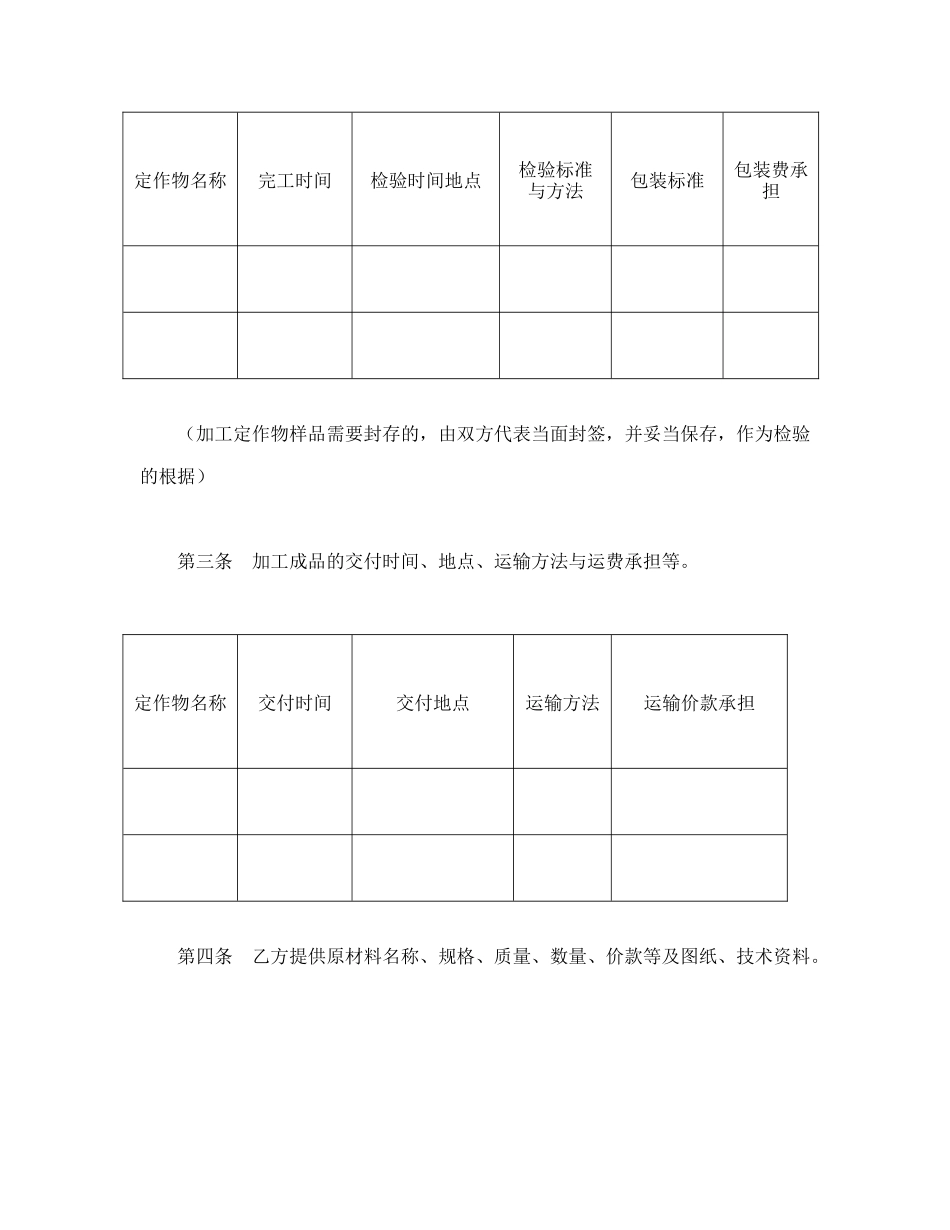 | 定作物名称 | 完工时间 | 检验时间地点 | 检验标准与方法 | 包装标准 | 包装费承担 |
|---|---|---|---|---|---|
| | | | | | |
| | | | | | |

（加工定作物样品需要封存的，由双方代表当面封签，并妥当保存，作为检验的根据）

第三条　加工成品的交付时间、地点、运输方法与运费承担等。

| 定作物名称 | 交付时间 | 交付地点 | 运输方法 | 运输价款承担 |
|---|---|---|---|---|
| | | | | |
| | | | | |

第四条　乙方提供原材料名称、规格、质量、数量、价款等及图纸、技术资料。